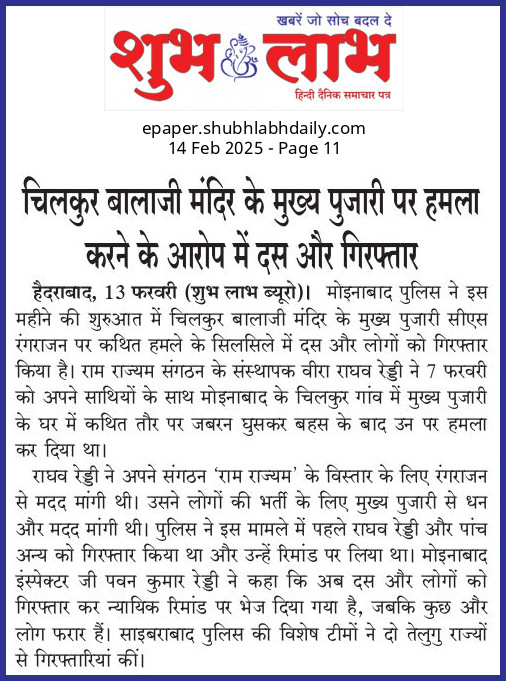 खबरें जो सोच बदल दे
शुभ लाभ
हिन्दी दैनिक समाचार पत्र

epaper.shubhlabhdaily.com
14 Feb 2025 - Page 11

चिलकुर बालाजी मंदिर के मुख्य पुजारी पर हमला करने के आरोप में दस और गिरफ्तार

हैदराबाद, 13 फरवरी (शुभ लाभ ब्यूरो)। मोइनाबाद पुलिस ने इस महीने की शुरुआत में चिलकुर बालाजी मंदिर के मुख्य पुजारी सीएस रंगराजन पर कथित हमले के सिलसिले में दस और लोगों को गिरफ्तार किया है। राम राज्यम संगठन के संस्थापक वीरा राघव रेड्डी ने 7 फरवरी को अपने साथियों के साथ मोइनाबाद के चिलकुर गांव में मुख्य पुजारी के घर में कथित तौर पर जबरन घुसकर बहस के बाद उन पर हमला कर दिया था।

राघव रेड्डी ने अपने संगठन 'राम राज्यम' के विस्तार के लिए रंगराजन से मदद मांगी थी। उसने लोगों की भर्ती के लिए मुख्य पुजारी से धन और मदद मांगी थी। पुलिस ने इस मामले में पहले राघव रेड्डी और पांच अन्य को गिरफ्तार किया था और उन्हें रिमांड पर लिया था। मोइनाबाद इंस्पेक्टर जी पवन कुमार रेड्डी ने कहा कि अब दस और लोगों को गिरफ्तार कर न्यायिक रिमांड पर भेज दिया गया है, जबकि कुछ और लोग फरार हैं। साइबराबाद पुलिस की विशेष टीमों ने दो तेलुगु राज्यों से गिरफ्तारियां कीं।